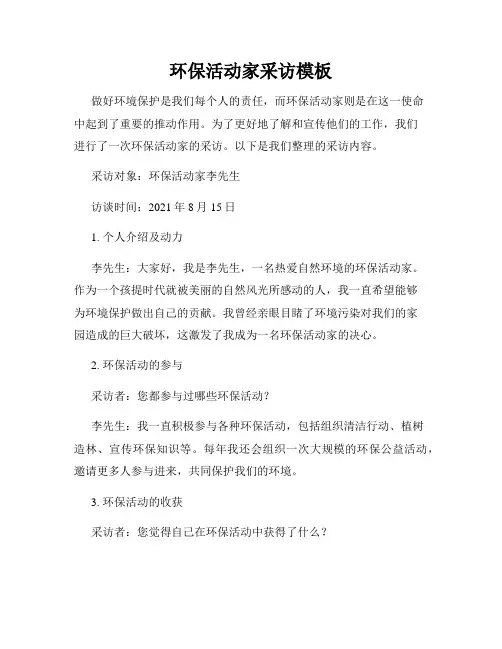 环保活动家采访模板

做好环境保护是我们每个人的责任，而环保活动家则是在这一使命中起到了重要的推动作用。为了更好地了解和宣传他们的工作，我们进行了一次环保活动家的采访。以下是我们整理的采访内容。

采访对象：环保活动家李先生

访谈时间：2021 年 8 月 15 日

1. 个人介绍及动力

李先生：大家好，我是李先生，一名热爱自然环境的环保活动家。作为一个孩提时代就被美丽的自然风光所感动的人，我一直希望能够为环境保护做出自己的贡献。我曾经亲眼目睹了环境污染对我们的家园造成的巨大破坏，这激发了我成为一名环保活动家的决心。

2. 环保活动的参与

采访者：您都参与过哪些环保活动？

李先生：我一直积极参与各种环保活动，包括组织清洁行动、植树造林、宣传环保知识等。每年我还会组织一次大规模的环保公益活动，邀请更多人参与进来，共同保护我们的环境。

3. 环保活动的收获

采访者：您觉得自己在环保活动中获得了什么？